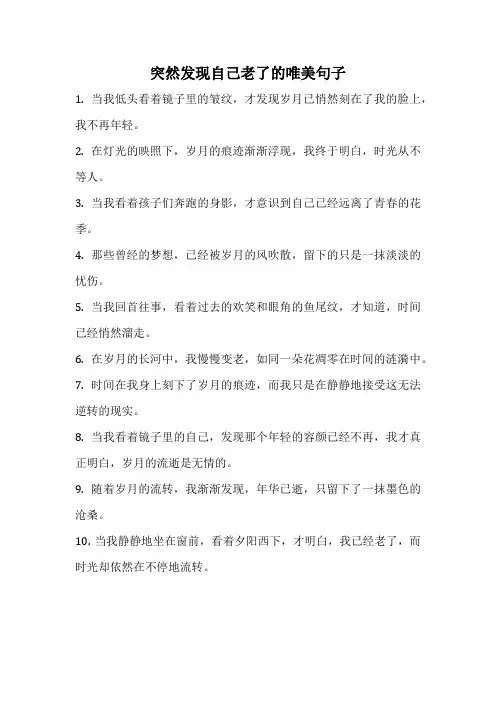 突然发现自己老了的唯美句子

1. 当我低头看着镜子里的皱纹，才发现岁月已悄然刻在了我的脸上，我不再年轻。

2. 在灯光的映照下，岁月的痕迹渐渐浮现，我终于明白，时光从不等人。

3. 当我看着孩子们奔跑的身影，才意识到自己已经远离了青春的花季。

4. 那些曾经的梦想，已经被岁月的风吹散，留下的只是一抹淡淡的忧伤。

5. 当我回首往事，看着过去的欢笑和眼角的鱼尾纹，才知道，时间已经悄然溜走。

6. 在岁月的长河中，我慢慢变老，如同一朵花凋零在时间的涟漪中。

7. 时间在我身上刻下了岁月的痕迹，而我只是在静静地接受这无法逆转的现实。

8. 当我看着镜子里的自己，发现那个年轻的容颜已经不再，我才真正明白，岁月的流逝是无情的。

9. 随着岁月的流转，我渐渐发现，年华已逝，只留下了一抹墨色的沧桑。

10. 当我静静地坐在窗前，看着夕阳西下，才明白，我已经老了，而时光却依然在不停地流转。